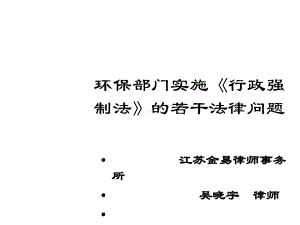 环保部门实施《行政强制法》的若干法律问题

• 江苏金易律师事务所

• 吴晓宇 律师

•